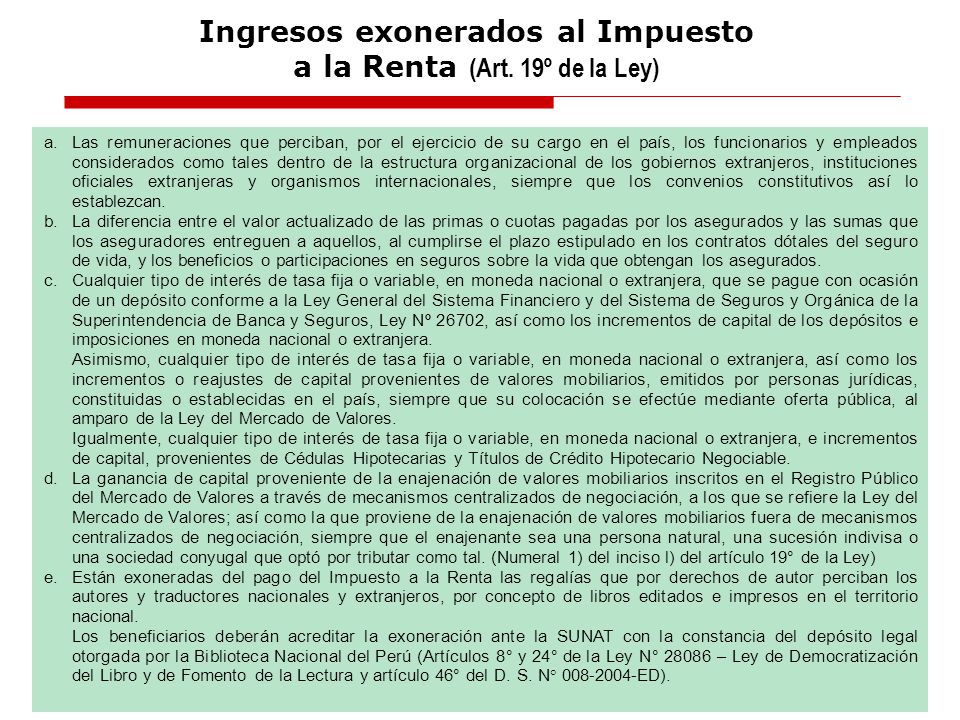 Ingresos exonerados al Impuesto a la Renta (Art. 19º de la Ley)

a. Las remuneraciones que perciban, por el ejercicio de su cargo en el país, los funcionarios y empleados considerados como tales dentro de la estructura organizacional de los gobiernos extranjeros, instituciones oficiales extranjeras y organismos internacionales, siempre que los convenios constitutivos así lo establezcan.

b. La diferencia entre el valor actualizado de las primas o cuotas pagadas por los asegurados y las sumas que los aseguradores entreguen a aquellos, al cumplirse el plazo estipulado en los contratos dótales del seguro de vida, y los beneficios o participaciones en seguros sobre la vida que obtengan los asegurados.

c. Cualquier tipo de interés de tasa fija o variable, en moneda nacional o extranjera, que se pague con ocasión de un depósito conforme a la Ley General del Sistema Financiero y del Sistema de Seguros y Orgánica de la Superintendencia de Banca y Seguros, Ley Nº 26702, así como los incrementos de capital de los depósitos e imposiciones en moneda nacional o extranjera.

Asimismo, cualquier tipo de interés de tasa fija o variable, en moneda nacional o extranjera, así como los incrementos o reajustes de capital provenientes de valores mobiliarios, emitidos por personas jurídicas, constituidas o establecidas en el país, siempre que su colocación se efectúe mediante oferta pública, al amparo de la Ley del Mercado de Valores.

Igualmente, cualquier tipo de interés de tasa fija o variable, en moneda nacional o extranjera, e incrementos de capital, provenientes de Cédulas Hipotecarias y Títulos de Crédito Hipotecario Negociable.

d. La ganancia de capital proveniente de la enajenación de valores mobiliarios inscritos en el Registro Público del Mercado de Valores a través de mecanismos centralizados de negociación, a los que se refiere la Ley del Mercado de Valores; así como la que proviene de la enajenación de valores mobiliarios fuera de mecanismos centralizados de negociación, siempre que el enajenante sea una persona natural, una sucesión indivisa o una sociedad conyugal que optó por tributar como tal. (Numeral 1) del inciso l) del artículo 19° de la Ley)

e. Están exoneradas del pago del Impuesto a la Renta las regalías que por derechos de autor perciban los autores y traductores nacionales y extranjeros, por concepto de libros editados e impresos en el territorio nacional.

Los beneficiarios deberán acreditar la exoneración ante la SUNAT con la constancia del depósito legal otorgada por la Biblioteca Nacional del Perú (Artículos 8° y 24° de la Ley N° 28086 – Ley de Democratización del Libro y de Fomento de la Lectura y artículo 46° del D. S. N° 008-2004-ED).